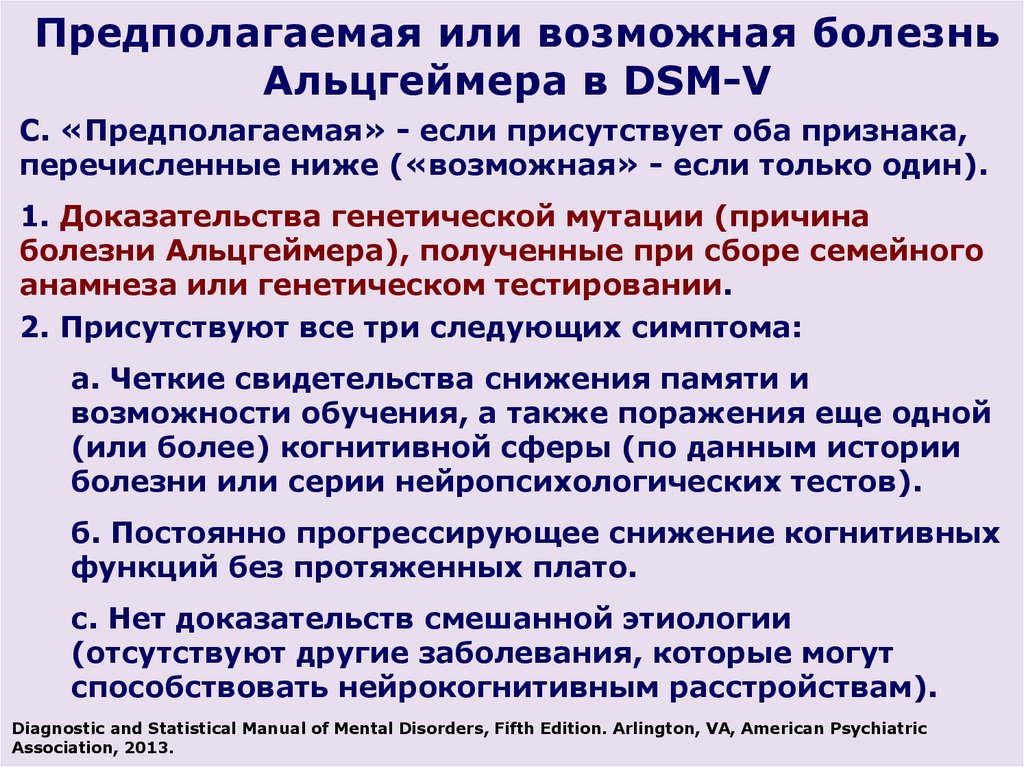 Предполагаемая или возможная болезнь Альцгеймера в DSM-V

С. «Предполагаемая» - если присутствует оба признака, перечисленные ниже («возможная» - если только один).

1. Доказательства генетической мутации (причина болезни Альцгеймера), полученные при сборе семейного анамнеза или генетическом тестировании.

2. Присутствуют все три следующих симптома:

а. Четкие свидетельства снижения памяти и возможности обучения, а также поражения еще одной (или более) когнитивной сферы (по данным истории болезни или серии нейропсихологических тестов).

б. Постоянно прогрессирующее снижение когнитивных функций без протяженных плато.

с. Нет доказательств смешанной этиологии (отсутствуют другие заболевания, которые могут способствовать нейрокогнитивным расстройствам).

Diagnostic and Statistical Manual of Mental Disorders, Fifth Edition. Arlington, VA, American Psychiatric Association, 2013.